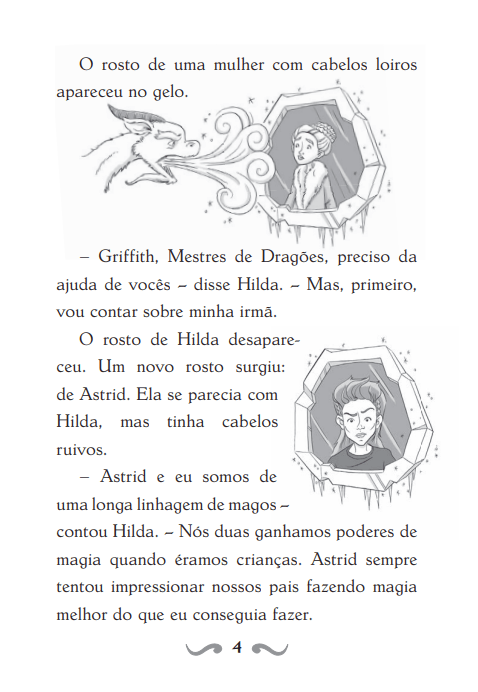 O rosto de uma mulher com cabelos loiros apareceu no gelo.

– Griffith, Mestres de Dragões, preciso da ajuda de vocês – disse Hilda. – Mas, primeiro, vou contar sobre minha irmã.

O rosto de Hilda desapareceu. Um novo rosto surgiu: de Astrid. Ela se parecia com Hilda, mas tinha cabelos ruivos.

– Astrid e eu somos de uma longa linhagem de magos – contou Hilda. – Nós duas ganhamos poderes de magia quando éramos crianças. Astrid sempre tentou impressionar nossos pais fazendo magia melhor do que eu conseguia fazer.

4